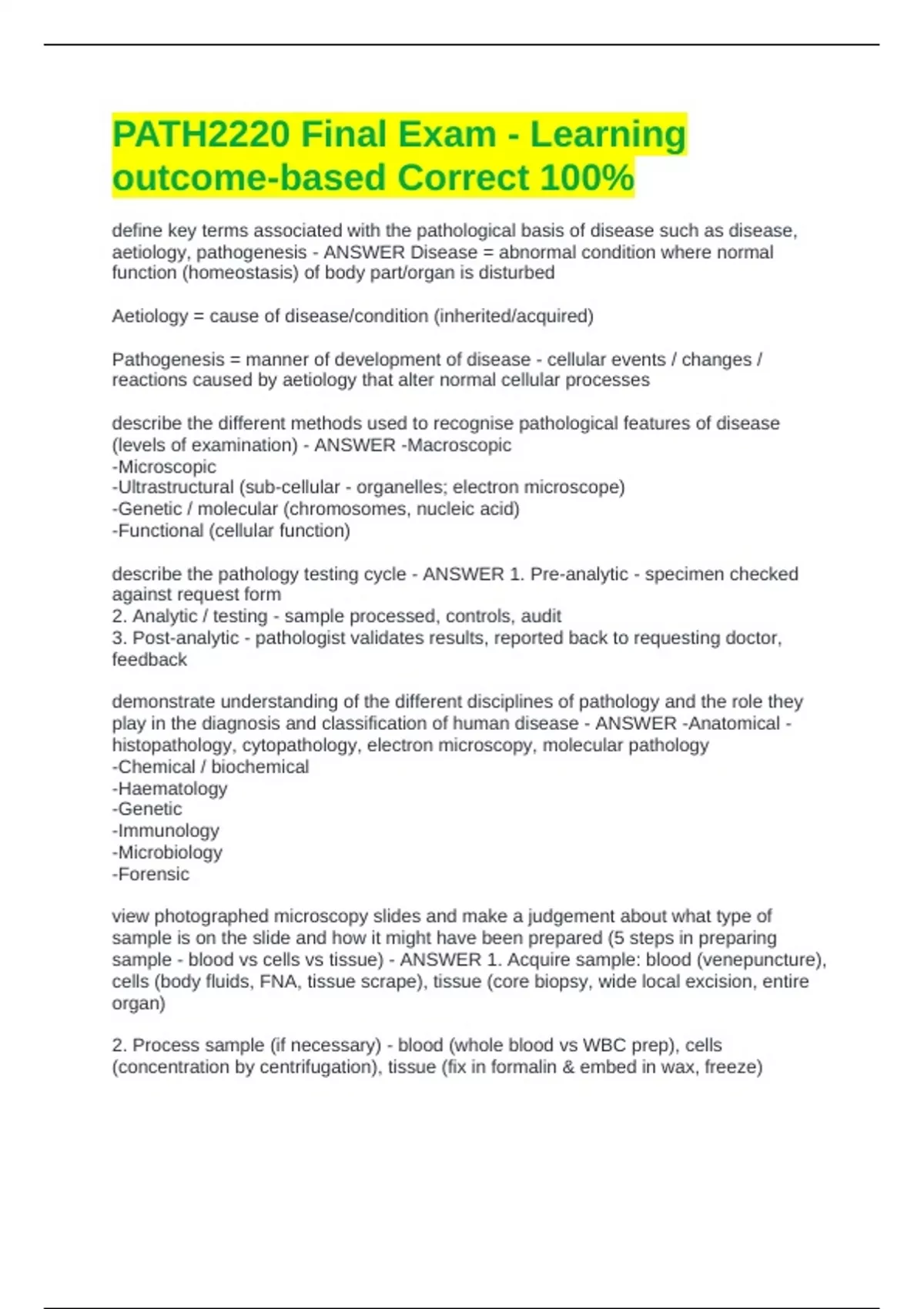 PATH2220 Final Exam - Learning outcome-based Correct 100%

define key terms associated with the pathological basis of disease such as disease, aetiology, pathogenesis - ANSWER Disease = abnormal condition where normal function (homeostasis) of body part/organ is disturbed

Aetiology = cause of disease/condition (inherited/acquired)

Pathogenesis = manner of development of disease - cellular events / changes / reactions caused by aetiology that alter normal cellular processes

describe the different methods used to recognise pathological features of disease (levels of examination) - ANSWER -Macroscopic
-Microscopic
-Ultrastructural (sub-cellular - organelles; electron microscope)
-Genetic / molecular (chromosomes, nucleic acid)
-Functional (cellular function)

describe the pathology testing cycle - ANSWER 1. Pre-analytic - specimen checked against request form
2. Analytic / testing - sample processed, controls, audit
3. Post-analytic - pathologist validates results, reported back to requesting doctor, feedback

demonstrate understanding of the different disciplines of pathology and the role they play in the diagnosis and classification of human disease - ANSWER -Anatomical - histopathology, cytopathology, electron microscopy, molecular pathology
-Chemical / biochemical
-Haematology
-Genetic
-Immunology
-Microbiology
-Forensic

view photographed microscopy slides and make a judgement about what type of sample is on the slide and how it might have been prepared (5 steps in preparing sample - blood vs cells vs tissue) - ANSWER 1. Acquire sample: blood (venepuncture), cells (body fluids, FNA, tissue scrape), tissue (core biopsy, wide local excision, entire organ)

2. Process sample (if necessary) - blood (whole blood vs WBC prep), cells (concentration by centrifugation), tissue (fix in formalin & embed in wax, freeze)